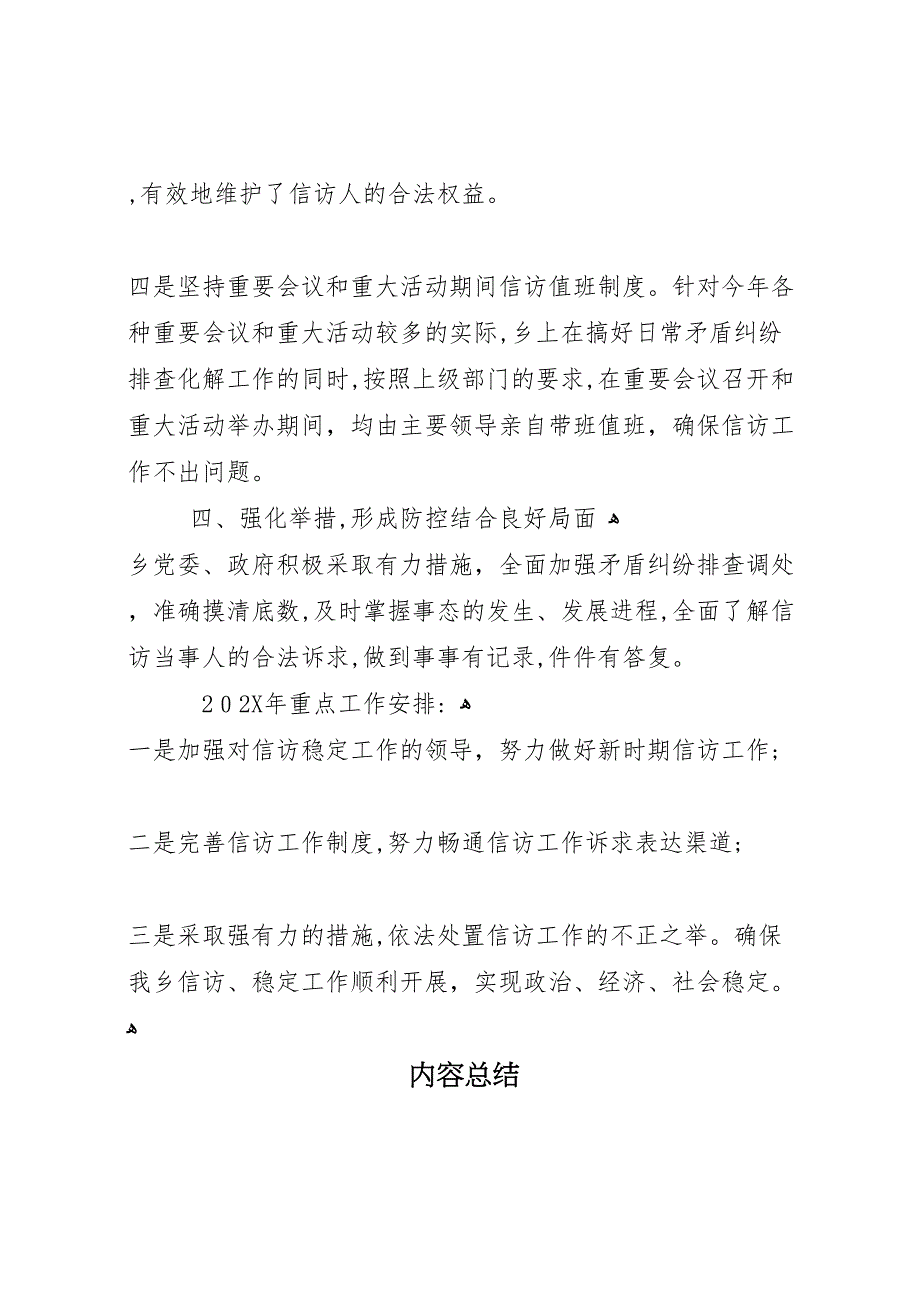 ,有效地维护了信访人的合法权益。

四是坚持重要会议和重大活动期间信访值班制度。针对今年各种重要会议和重大活动较多的实际,乡上在搞好日常矛盾纠纷排查化解工作的同时,按照上级部门的要求,在重要会议召开和重大活动举办期间，均由主要领导亲自带班值班，确保信访工作不出问题。

四、强化举措,形成防控结合良好局面
乡党委、政府积极采取有力措施，全面加强矛盾纠纷排查调处，准确摸清底数,及时掌握事态的发生、发展进程,全面了解信访当事人的合法诉求,做到事事有记录,件件有答复。

202X年重点工作安排：
一是加强对信访稳定工作的领导，努力做好新时期信访工作；

二是完善信访工作制度,努力畅通信访工作诉求表达渠道；

三是采取强有力的措施,依法处置信访工作的不正之举。确保我乡信访、稳定工作顺利开展，实现政治、经济、社会稳定。

内容总结